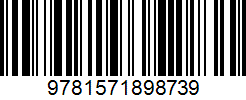 9781571898739